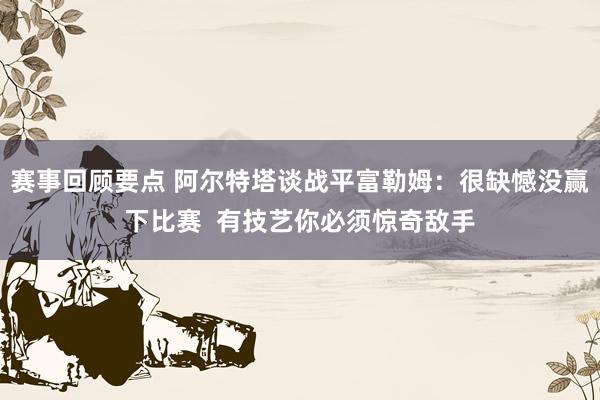 赛事回顾要点 阿尔特塔谈战平富勒姆：很缺憾没赢下比赛 有技艺你必须惊奇敌手